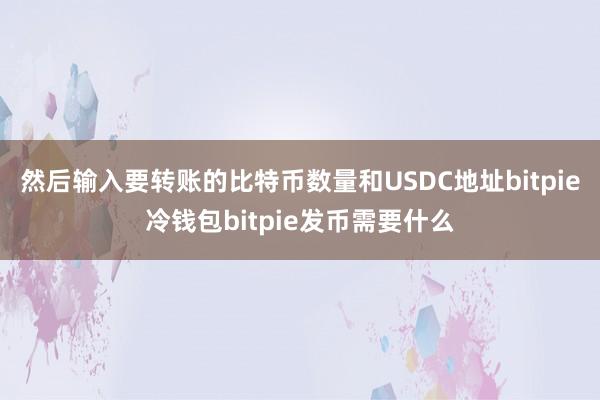 然后输入要转账的比特币数量和USDC地址bitpie冷钱包bitpie发币需要什么